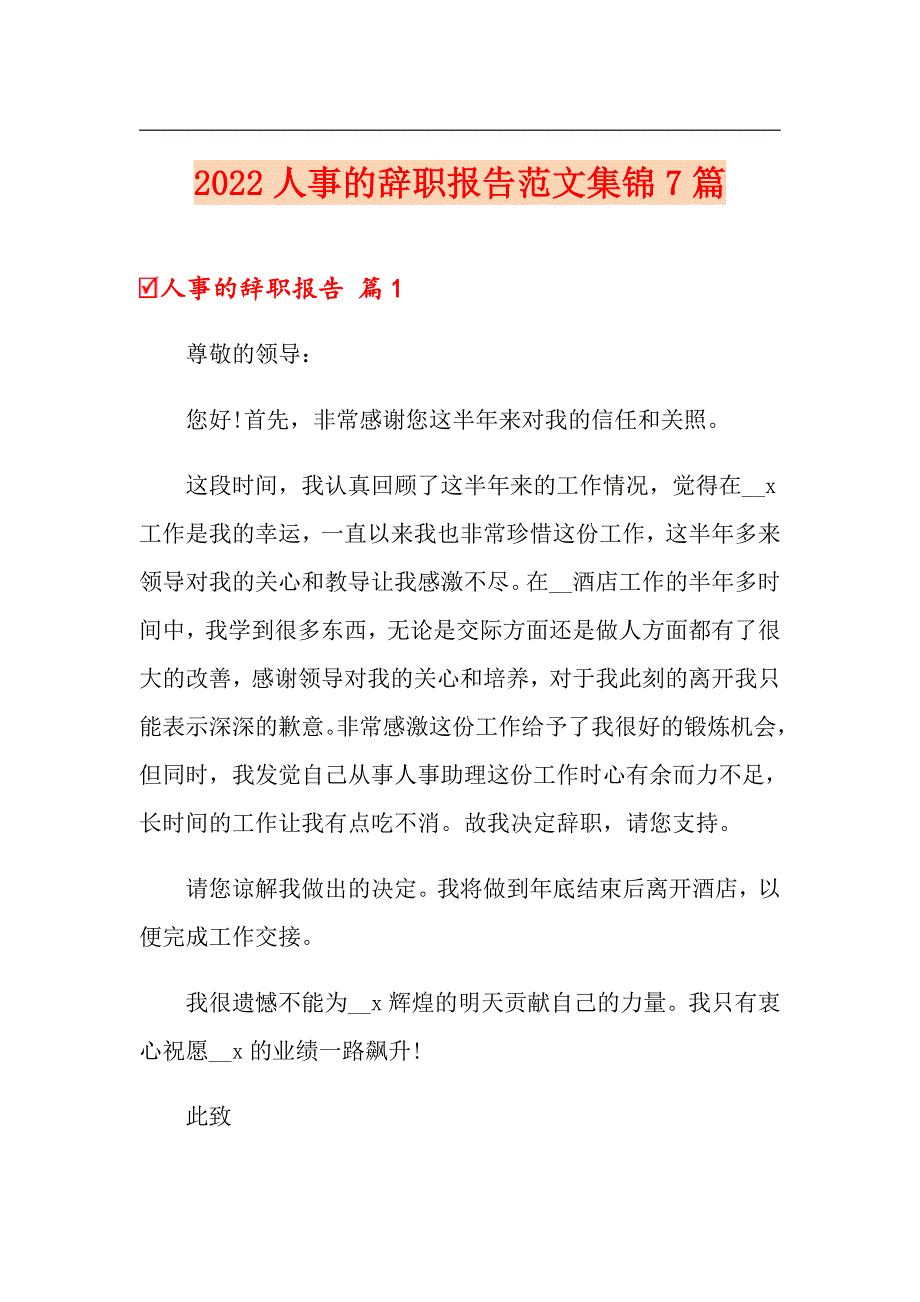 2022人事的辞职报告范文集锦7篇

☑人事的辞职报告 篇1

尊敬的领导：

您好!首先，非常感谢您这半年来对我的信任和关照。

这段时间，我认真回顾了这半年来的工作情况，觉得在__x工作是我的幸运，一直以来我也非常珍惜这份工作，这半年多来领导对我的关心和教导让我感激不尽。在__酒店工作的半年多时间中，我学到很多东西，无论是交际方面还是做人方面都有了很大的改善，感谢领导对我的关心和培养，对于我此刻的离开我只能表示深深的歉意。非常感激这份工作给予了我很好的锻炼机会，但同时，我发觉自己从事人事助理这份工作时心有余而力不足，长时间的工作让我有点吃不消。故我决定辞职，请您支持。

请您谅解我做出的决定。我将做到年底结束后离开酒店，以便完成工作交接。

我很遗憾不能为__x辉煌的明天贡献自己的力量。我只有衷心祝愿__x的业绩一路飙升!

此致